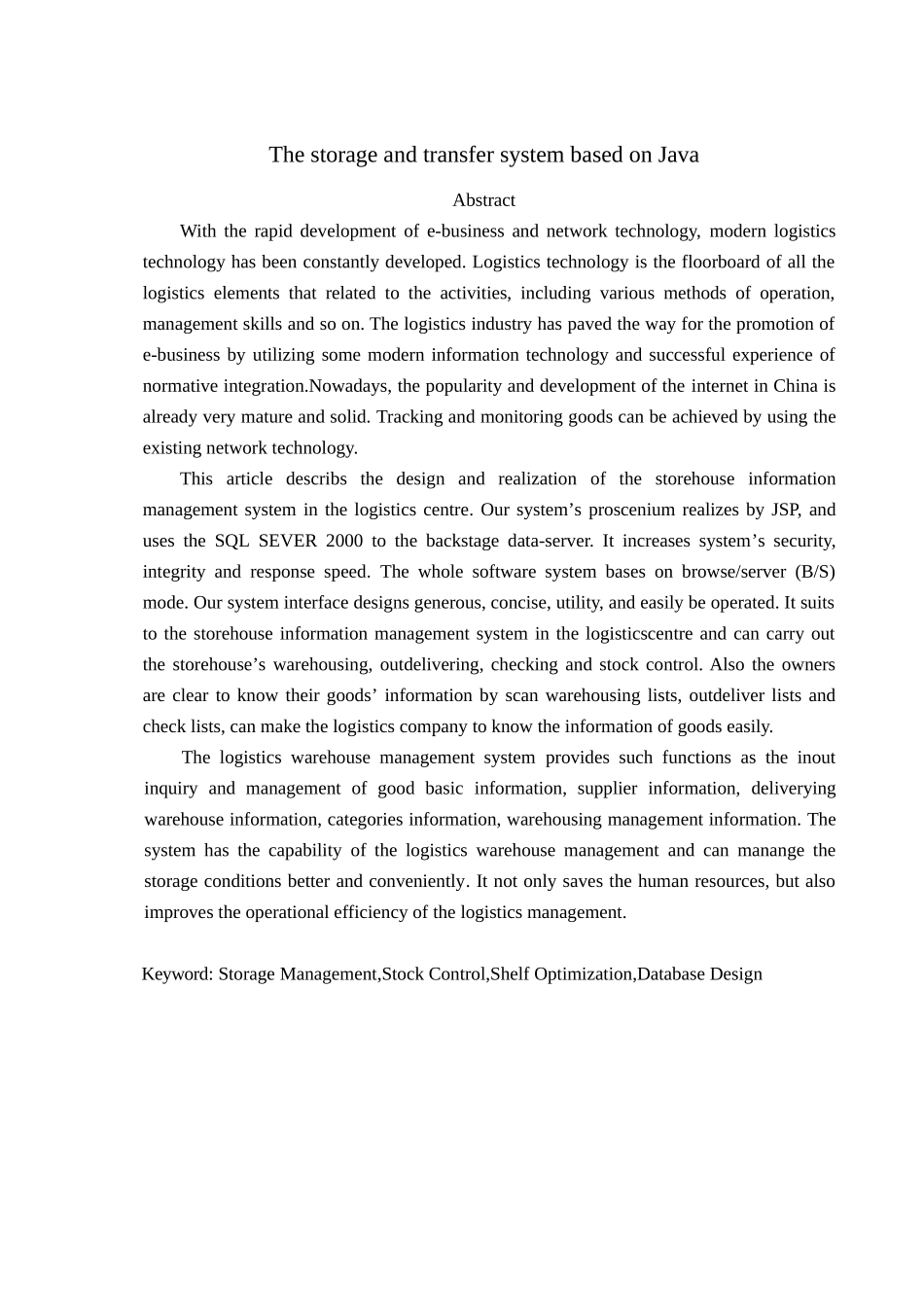 The storage and transfer system based on Java

Abstract

With the rapid development of e-business and network technology, modern logistics technology has been constantly developed. Logistics technology is the floorboard of all the logistics elements that related to the activities, including various methods of operation, management skills and so on. The logistics industry has paved the way for the promotion of e-business by utilizing some modern information technology and successful experience of normative integration.Nowadays, the popularity and development of the internet in China is already very mature and solid. Tracking and monitoring goods can be achieved by using the existing network technology.

This article describs the design and realization of the storehouse information management system in the logistics centre. Our system’s proscenium realizes by JSP, and uses the SQL SEVER 2000 to the backstage data-server. It increases system’s security, integrity and response speed. The whole software system bases on browse/server (B/S) mode. Our system interface designs generous, concise, utility, and easily be operated. It suits to the storehouse information management system in the logisticscentre and can carry out the storehouse’s warehousing, outdelivering, checking and stock control. Also the owners are clear to know their goods’ information by scan warehousing lists, outdeliver lists and check lists, can make the logistics company to know the information of goods easily.

The logistics warehouse management system provides such functions as the inout inquiry and management of good basic information, supplier information, deliverying warehouse information, categories information, warehousing management information. The system has the capability of the logistics warehouse management and can manange the storage conditions better and conveniently. It not only saves the human resources, but also improves the operational efficiency of the logistics management.

Keyword: Storage Management,Stock Control,Shelf Optimization,Database Design